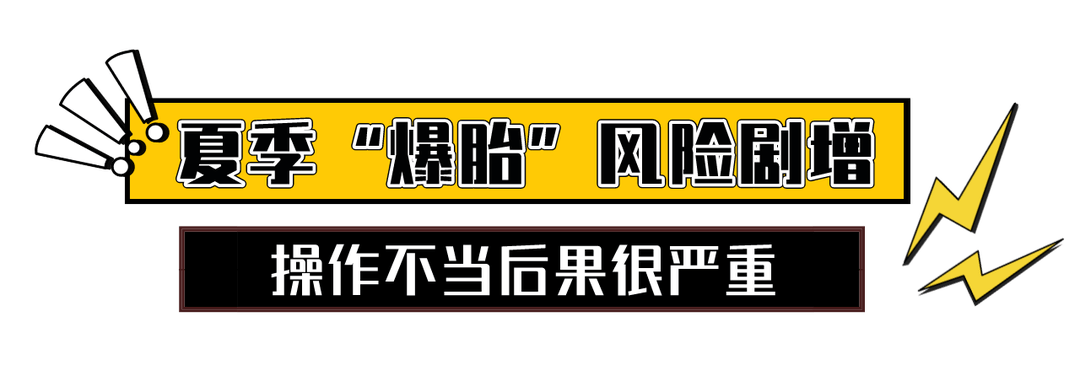 夏季“爆胎”风险剧增

操作不当后果很严重